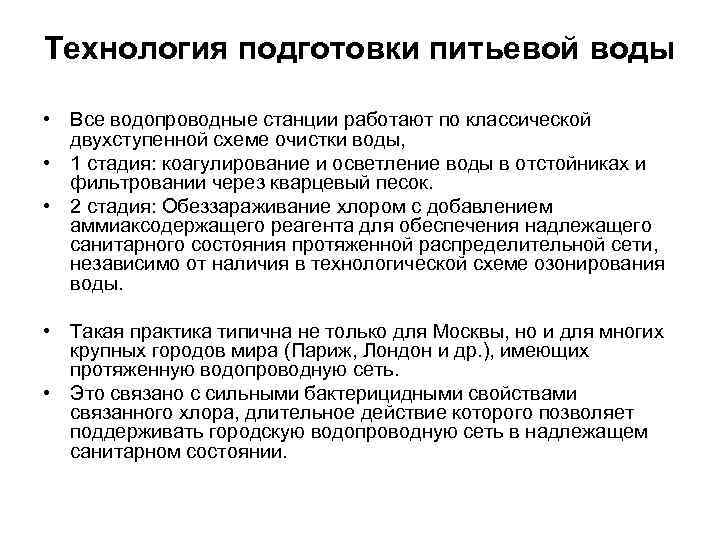 Технология подготовки питьевой воды

• Все водопроводные станции работают по классической двухступенной схеме очистки воды,
• 1 стадия: коагулирование и осветление воды в отстойниках и фильтровании через кварцевый песок.
• 2 стадия: Обеззараживание хлором с добавлением аммиаксодержащего реагента для обеспечения надлежащего санитарного состояния протяженной распределительной сети, независимо от наличия в технологической схеме озонирования воды.

• Такая практика типична не только для Москвы, но и для многих крупных городов мира (Париж, Лондон и др.), имеющих протяженную водопроводную сеть.
• Это связано с сильными бактерицидными свойствами связанного хлора, длительное действие которого позволяет поддерживать городскую водопроводную сеть в надлежащем санитарном состоянии.